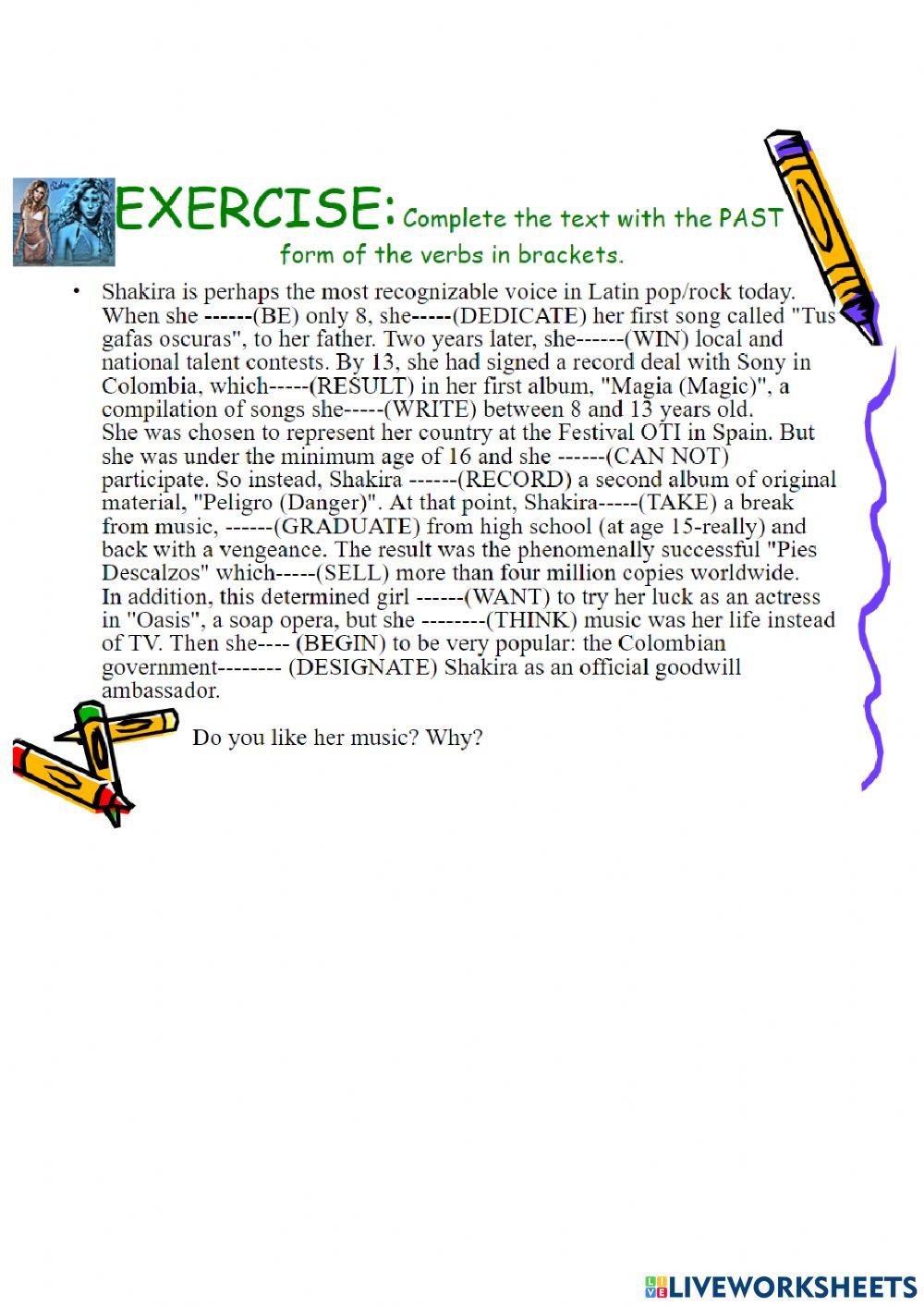 EXERCISE: Complete the text with the PAST form of the verbs in brackets.

• Shakira is perhaps the most recognizable voice in Latin pop/rock today. When she ------(BE) only 8, she-----(DEDICATE) her first song called "Tus gafas oscuras", to her father. Two years later, she------(WIN) local and national talent contests. By 13, she had signed a record deal with Sony in Colombia, which-----(RESULT) in her first album, "Magia (Magic)", a compilation of songs she-----(WRITE) between 8 and 13 years old. She was chosen to represent her country at the Festival OTI in Spain. But she was under the minimum age of 16 and she ------(CAN NOT) participate. So instead, Shakira ------(RECORD) a second album of original material, "Peligro (Danger)". At that point, Shakira-----(TAKE) a break from music, ------(GRADUATE) from high school (at age 15-really) and back with a vengeance. The result was the phenomenally successful "Pies Descalzos" which-----(SELL) more than four million copies worldwide. In addition, this determined girl ------(WANT) to try her luck as an actress in "Oasis", a soap opera, but she --------(THINK) music was her life instead of TV. Then she---- (BEGIN) to be very popular: the Colombian government-------- (DESIGNATE) Shakira as an official goodwill ambassador.

Do you like her music? Why?

LIVEWORKSHEETS